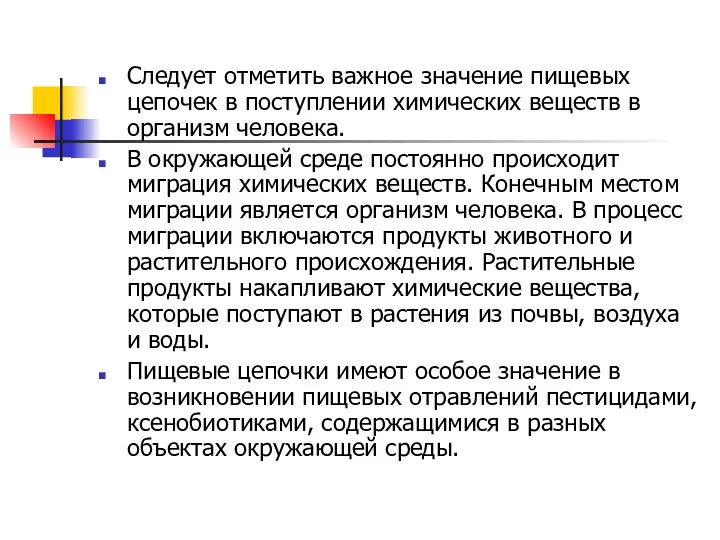 Следует отметить важное значение пищевых цепочек в поступлении химических веществ в организм человека.

В окружающей среде постоянно происходит миграция химических веществ. Конечным местом миграции является организм человека. В процесс миграции включаются продукты животного и растительного происхождения. Растительные продукты накапливают химические вещества, которые поступают в растения из почвы, воздуха и воды.

Пищевые цепочки имеют особое значение в возникновении пищевых отравлений пестицидами, ксенобиотиками, содержащимися в разных объектах окружающей среды.